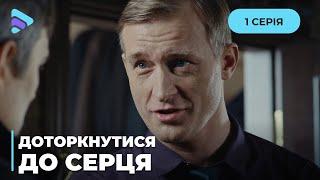 1 СЕРІЯ

ДОТОРКНУТИСЯ ДО СЕРЦЯ